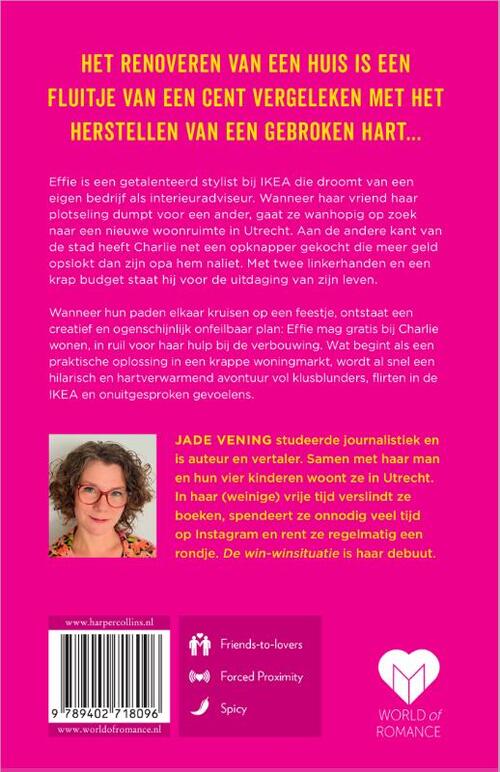 HET RENOVEREN VAN EEN HUIS IS EEN FLUITJE VAN EEN CENT VERGELEKEN MET HET HERSTELLEN VAN EEN GEBROKEN HART...

Effie is een getalenteerd stylist bij IKEA die droomt van een eigen bedrijf als interieuradviseur. Wanneer haar vriend haar plotseling dumpt voor een ander, gaat ze wanhopig op zoek naar een nieuwe woonruimte in Utrecht. Aan de andere kant van de stad heeft Charlie net een opknapper gekocht die meer geld opslokt dan zijn opa hem naliet. Met twee linkerhanden en een krap budget staat hij voor de uitdaging van zijn leven.

Wanneer hun paden elkaar kruisen op een feestje, ontstaat een creatief en ogenschijnlijk onfeilbaar plan: Effie mag gratis bij Charlie wonen, in ruil voor haar hulp bij de verbouwing. Wat begint als een praktische oplossing in een krappe woningmarkt, wordt al snel een hilarisch en hartverwarmend avontuur vol klusblunders, flirten in de IKEA en onuitgesproken gevoelens.

JADE VENING studeerde journalistiek en is auteur en vertaler. Samen met haar man en hun vier kinderen woont ze in Utrecht. In haar (weinige) vrije tijd verslindt ze boeken, spendeert ze onnodig veel tijd op Instagram en rent ze regelmatig een rondje. De win-winsituatie is haar debuut.

www.harpercollins.nl

9 789402 718096

www.worldofromance.nl

Friends-to-lovers

Forced Proximity

Spicy

WORLD of ROMANCE